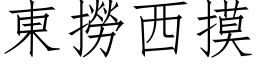 東撈西摸